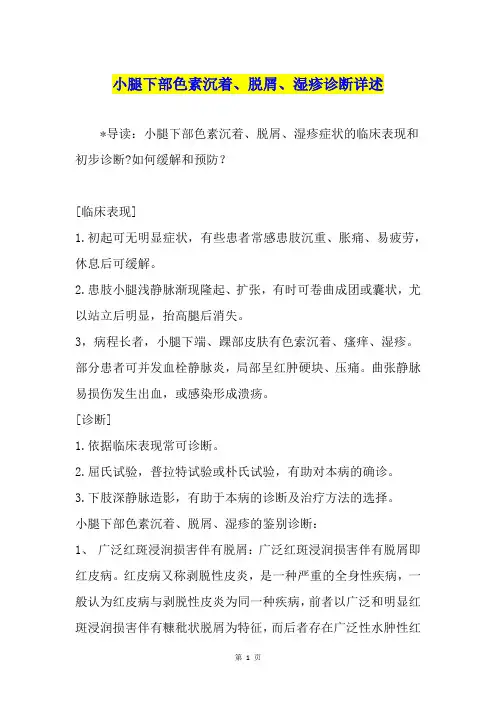 小腿下部色素沉着、脱屑、湿疹诊断详述

*导读：小腿下部色素沉着、脱屑、湿疹症状的临床表现和初步诊断?如何缓解和预防？

[临床表现]

1.初起可无明显症状，有些患者常感患肢沉重、胀痛、易疲劳，休息后可缓解。

2.患肢小腿浅静脉渐现隆起、扩张，有时可卷曲成团或囊状，尤以站立后明显，抬高腿后消失。

3，病程长者，小腿下端、踝部皮肤有色素沉着、瘙痒、湿疹。部分患者可并发血栓静脉炎，局部呈红肿硬块、压痛。曲张静脉易损伤发生出血，或感染形成溃疡。

[诊断]

1.依据临床表现常可诊断。

2.屈氏试验，普拉特试验或朴氏试验，有助对本病的确诊。

3.下肢深静脉造影，有助于本病的诊断及治疗方法的选择。

小腿下部色素沉着、脱屑、湿疹的鉴别诊断：

1、 广泛红斑浸润损害伴有脱屑：广泛红斑浸润损害伴有脱屑即红皮病。红皮病又称剥脱性皮炎，是一种严重的全身性疾病，一般认为红皮病与剥脱性皮炎为同一种疾病，前者以广泛和明显红斑浸润损害伴有糠秕状脱屑为特征，而后者存在广泛性水肿性红

第 1 页